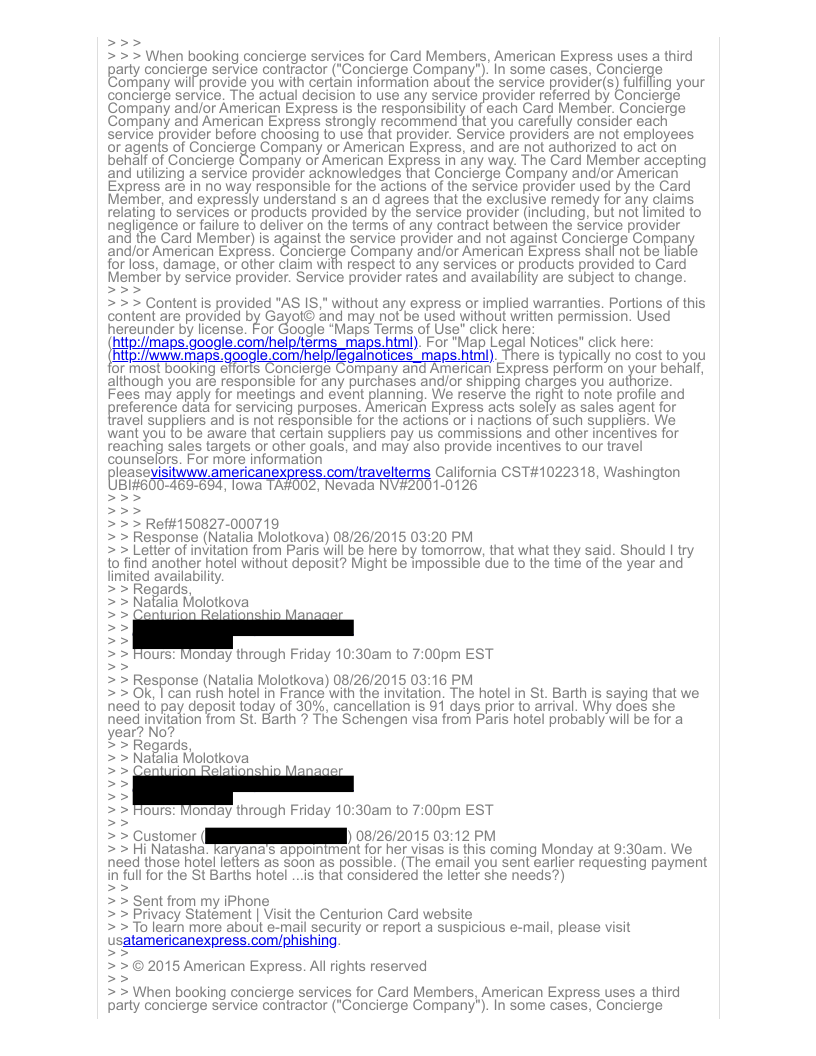 > > >
> > > When booking concierge services for Card Members, American Express uses a third party concierge service contractor ("Concierge Company"). In some cases, Concierge Company will provide you with certain information about the service provider(s) fulfilling your concierge service. The actual decision to use any service provider referred by Concierge Company and/or American Express is the responsibility of each Card Member. Concierge Company and American Express strongly recommend that you carefully consider each service provider before choosing to use that provider. Service providers are not employees or agents of Concierge Company or American Express, and are not authorized to act on behalf of Concierge Company or American Express in any way. The Card Member accepting and utilizing a service provider acknowledges that Concierge Company and/or American Express are in no way responsible for the actions of the service provider used by the Card Member, and expressly understand s an d agrees that the exclusive remedy for any claims relating to services or products provided by the service provider (including, but not limited to negligence or failure to deliver on the terms of any contract between the service provider and the Card Member) is against the service provider and not against Concierge Company and/or American Express. Concierge Company and/or American Express shall not be liable for loss, damage, or other claim with respect to any services or products provided to Card Member by service provider. Service provider rates and availability are subject to change.
> > >
> > > Content is provided "AS IS," without any express or implied warranties. Portions of this content are provided by Gayot© and may not be used without written permission. Used hereunder by license. For Google "Maps Terms of Use" click here: (http://maps.google.com/help/terms_maps.html). For "Map Legal Notices" click here: (http://www.maps.google.com/help/legalnotices_maps.html). There is typically no cost to you for most booking efforts Concierge Company and American Express perform on your behalf, although you are responsible for any purchases and/or shipping charges you authorize. Fees may apply for meetings and event planning. We reserve the right to note profile and preference data for servicing purposes. American Express acts solely as sales agent for travel suppliers and is not responsible for the actions or i nactions of such suppliers. We want you to be aware that certain suppliers pay us commissions and other incentives for reaching sales targets or other goals, and may also provide incentives to our travel counselors. For more information pleasevisitwww.americanexpress.com/travelterms California CST#1022318, Washington UBI#600-469-694, Iowa TA#002, Nevada NV#2001-0126
> > >
> > >
> > > Ref#150827-000719
> > Response (Natalia Molotkova) 08/26/2015 03:20 PM
> > Letter of invitation from Paris will be here by tomorrow, that what they said. Should I try to find another hotel without deposit? Might be impossible due to the time of the year and limited availability.
> > Regards,
> > Natalia Molotkova
> > Centurion Relationship Manager
> >
> >
> > Hours: Monday through Friday 10:30am to 7:00pm EST
> >
> > Response (Natalia Molotkova) 08/26/2015 03:16 PM
> > Ok, I can rush hotel in France with the invitation. The hotel in St. Barth is saying that we need to pay deposit today of 30%, cancellation is 91 days prior to arrival. Why does she need invitation from St. Barth ? The Schengen visa from Paris hotel probably will be for a year? No?
> > Regards,
> > Natalia Molotkova
> > Centurion Relationship Manager
> >
> >
> > Hours: Monday through Friday 10:30am to 7:00pm EST
> >
> > Customer ( ) 08/26/2015 03:12 PM
> > Hi Natasha. karyana's appointment for her visas is this coming Monday at 9:30am. We need those hotel letters as soon as possible. (The email you sent earlier requesting payment in full for the St Barths hotel ...is that considered the letter she needs?)
> >
> > Sent from my iPhone
> > Privacy Statement | Visit the Centurion Card website
> > To learn more about e-mail security or report a suspicious e-mail, please visit usatamericanexpress.com/phishing.
> >
> > © 2015 American Express. All rights reserved
> >
> > When booking concierge services for Card Members, American Express uses a third party concierge service contractor ("Concierge Company"). In some cases, Concierge